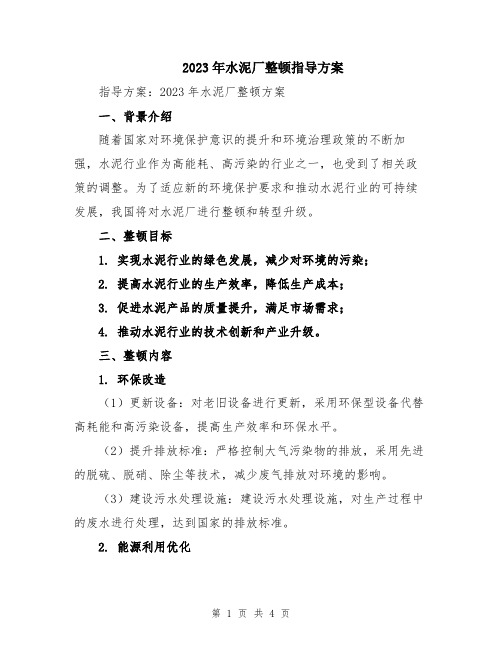 2023年水泥厂整顿指导方案

指导方案：2023年水泥厂整顿方案

一、背景介绍

随着国家对环境保护意识的提升和环境治理政策的不断加强，水泥行业作为高能耗、高污染的行业之一，也受到了相关政策的调整。为了适应新的环境保护要求和推动水泥行业的可持续发展，我国将对水泥厂进行整顿和转型升级。

二、整顿目标

1. 实现水泥行业的绿色发展，减少对环境的污染；

2. 提高水泥行业的生产效率，降低生产成本；

3. 促进水泥产品的质量提升，满足市场需求；

4. 推动水泥行业的技术创新和产业升级。

三、整顿内容

1. 环保改造

（1）更新设备：对老旧设备进行更新，采用环保型设备代替高耗能和高污染设备，提高生产效率和环保水平。

（2）提升排放标准：严格控制大气污染物的排放，采用先进的脱硫、脱硝、除尘等技术，减少废气排放对环境的影响。

（3）建设污水处理设施：建设污水处理设施，对生产过程中的废水进行处理，达到国家的排放标准。

2. 能源利用优化

第 1 页 共 4 页